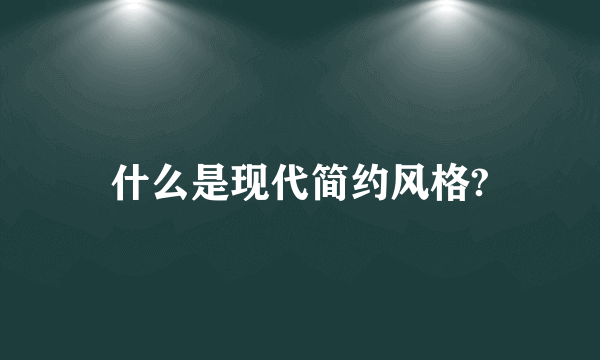 什么是现代简约风格?